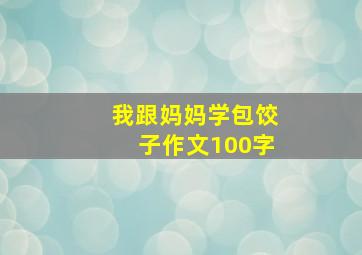 我跟妈妈学包饺子作文100字